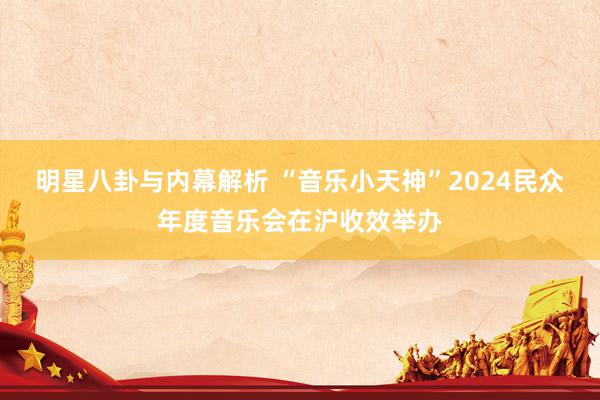 明星八卦与内幕解析 “音乐小天神”2024民众年度音乐会在沪收效举办